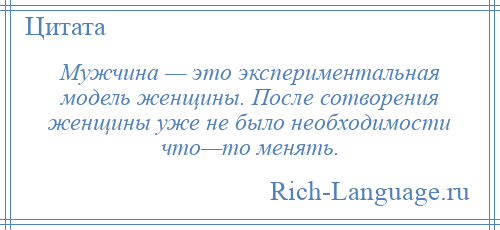 Цитата

Мужчина — это экспериментальная модель женщины. После сотворения женщины уже не было необходимости что—то менять.

Rich-Language.ru